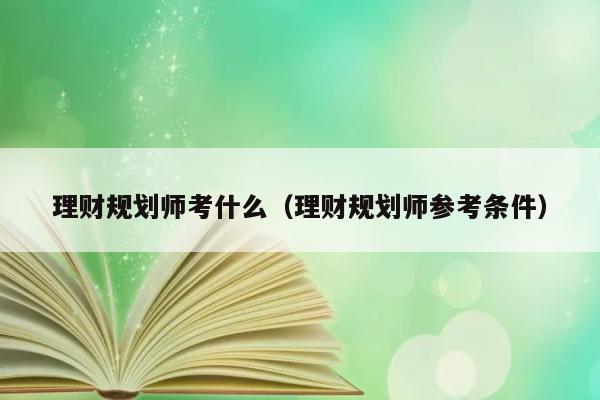 理财规划师考什么（理财规划师参考条件）